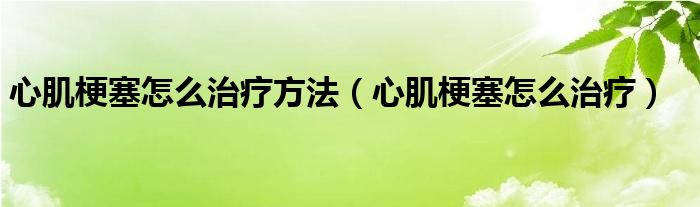 心肌梗塞怎么治疗方法（心肌梗塞怎么治疗）